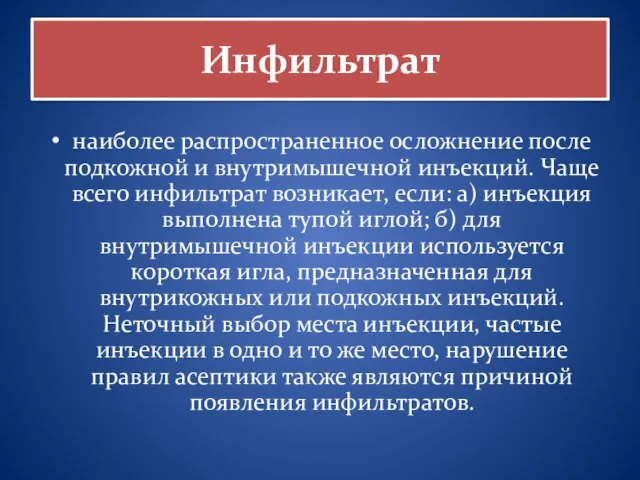 Инфильтрат

• наиболее распространенное осложнение после подкожной и внутримышечной инъекций. Чаще всего инфильтрат возникает, если: а) инъекция выполнена тупой иглой; б) для внутримышечной инъекции используется короткая игла, предназначенная для внутрикожных или подкожных инъекций. Неточный выбор места инъекции, частые инъекции в одно и то же место, нарушение правил асептики также являются причиной появления инфильтратов.